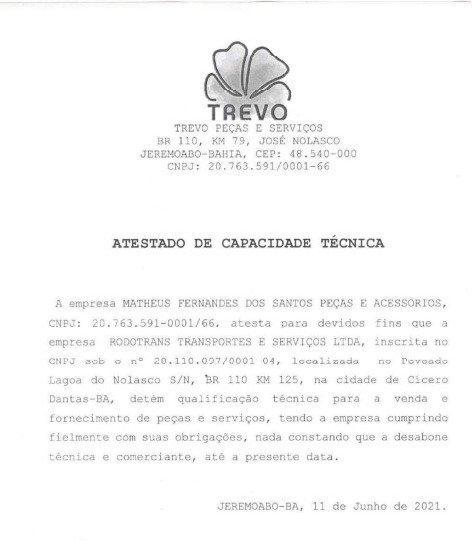 TREVO
TREVO PEÇAS E SERVIÇOS
BR 110, KM 79, JOSÉ NOLASCO
JEREMOABO-BAHIA, CEP: 48.540-000
CNPJ: 20.763.591/0001-66

ATESTADO DE CAPACIDADE TÉCNICA

A empresa MATHEUS FERNANDES DOS SANTOS PEÇAS E ACESSORIOS, CNPJ: 20.763.591-0001/66, atesta para devidos fins que a empresa RODOTRANS TRANSPORTES E SERVIÇOS LTDA, inscrita no CNPJ sob o nº 20.110.097/0001 04, localizada no Povoado Lagoa do Nolasco S/N, BR 110 KM 125, na cidade de Cicero Dantas-BA, detém qualificação técnica para a venda e fornecimento de peças e serviços, tendo a empresa cumprindo fielmente com suas obrigações, nada constando que a desabone técnica e comerciante, até a presente data.

JEREMOABO-BA, 11 de Junho de 2021.